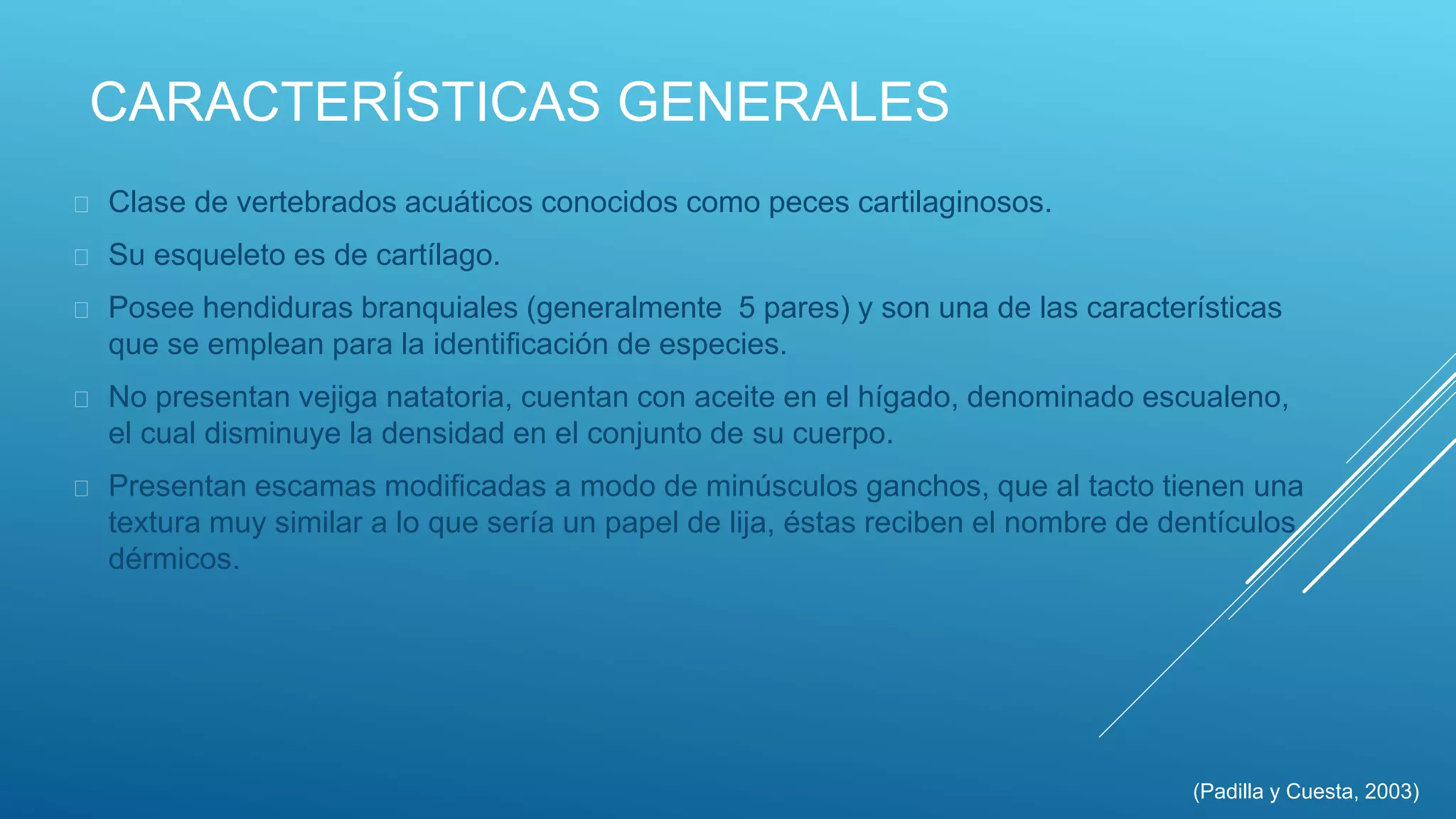 CARACTERÍSTICAS GENERALES

Clase de vertebrados acuáticos conocidos como peces cartilaginosos.

Su esqueleto es de cartílago.

Posee hendiduras branquiales (generalmente 5 pares) y son una de las características que se emplean para la identificación de especies.

No presentan vejiga natatoria, cuentan con aceite en el hígado, denominado escualeno, el cual disminuye la densidad en el conjunto de su cuerpo.

Presentan escamas modificadas a modo de minúsculos ganchos, que al tacto tienen una textura muy similar a lo que sería un papel de lija, éstas reciben el nombre de dentículos dérmicos.

(Padilla y Cuesta, 2003)